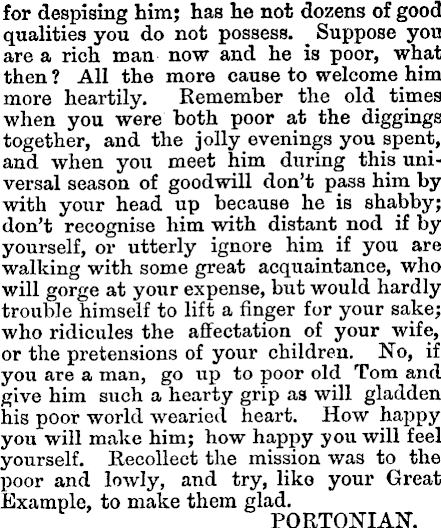 for despising him; has he not dozens of good qualities you do not possess. Suppose you are a rich man now and he is poor, what then? All the more cause to welcome him more heartily. Remember the old times when you were both poor at the diggings together, and the jolly evenings you spent, and when you meet him during this universal season of goodwill don't pass him by with your head up because he is shabby; don't recognise him with distant nod if by yourself, or utterly ignore him if you are walking with some great acquaintance, who will gorge at your expense, but would hardly trouble himself to lift a finger for your sake; who ridicules the affectation of your wife, or the pretensions of your children. No, if you are a man, go up to poor old Tom and give him such a hearty grip as will gladden his poor world wearied heart. How happy you will make him; how happy you will feel yourself. Recollect the mission was to the poor and lowly, and try, like your Great Example, to make them glad.

PORTONIAN.